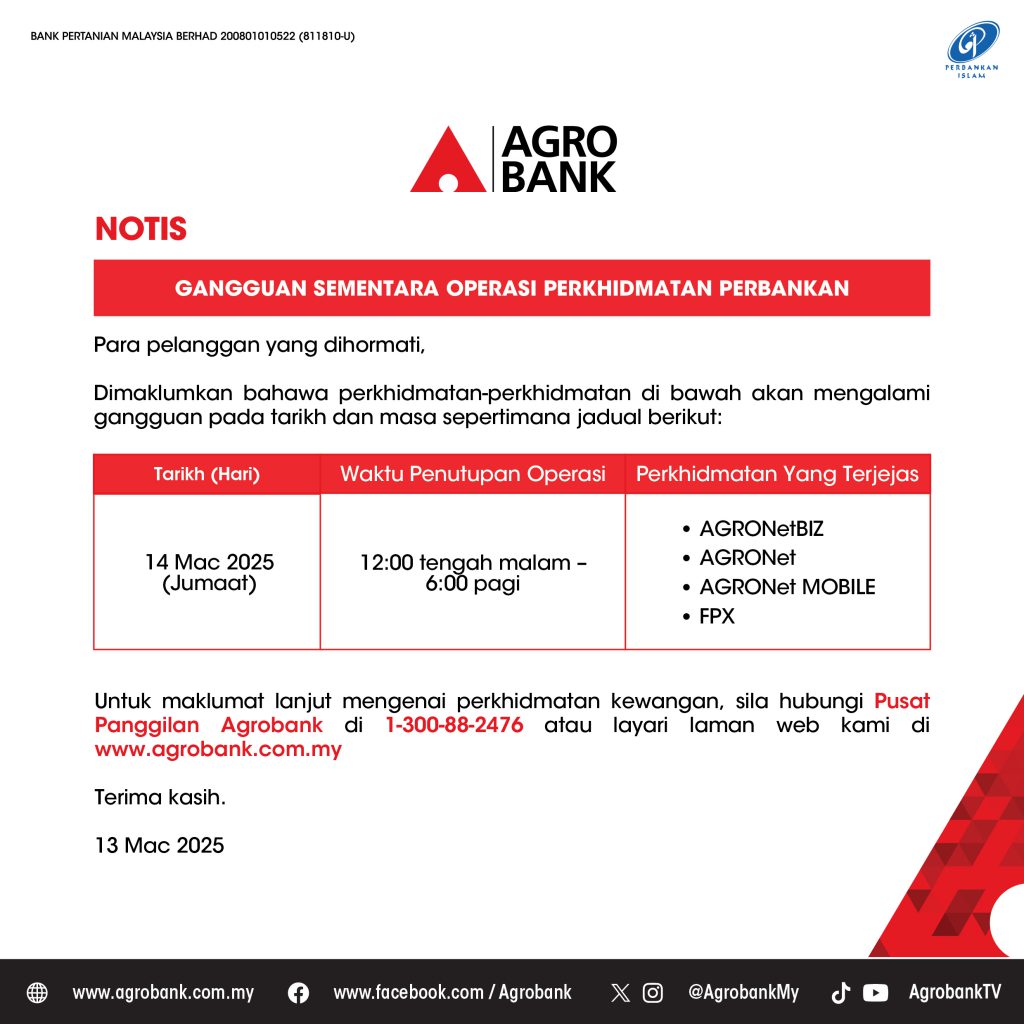 BANK PERTANIAN MALAYSIA BERHAD 200801010522 (811810-U)

PERBANKAN ISLAM

AGRO BANK

NOTIS

GANGGUAN SEMENTARA OPERASI PERKHIDMATAN PERBANKAN

Para pelanggan yang dihormati,

Dimaklumkan bahawa perkhidmatan-perkhidmatan di bawah akan mengalami gangguan pada tarikh dan masa sepertimana jadual berikut:

| Tarikh (Hari) | Waktu Penutupan Operasi | Perkhidmatan Yang Terjejas |
|---|---|---|
| 14 Mac 2025 (Jumaat) | 12:00 tengah malam – 6:00 pagi | • AGRONetBIZ • AGRONet • AGRONet MOBILE • FPX |

Untuk maklumat lanjut mengenai perkhidmatan kewangan, sila hubungi Pusat Panggilan Agrobank di 1-300-88-2476 atau layari laman web kami di www.agrobank.com.my

Terima kasih.

13 Mac 2025

www.agrobank.com.my www.facebook.com / Agrobank @AgrobankMy AgrobankTV